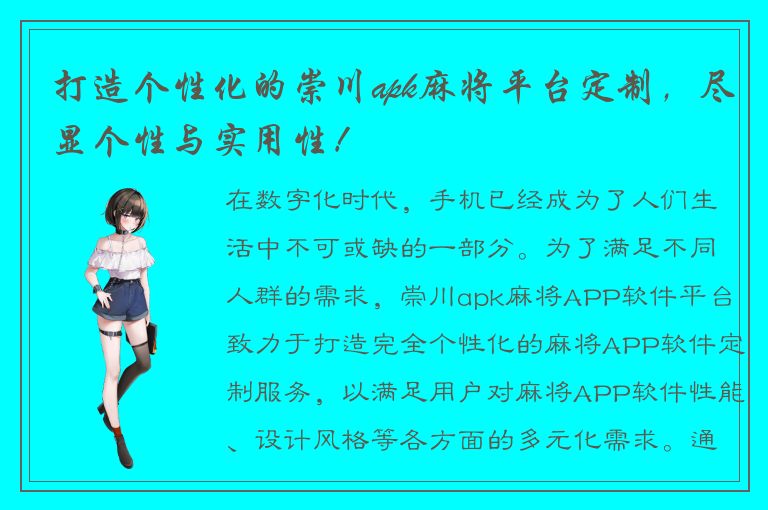 打造个性化的崇川apk麻将平台定制，尽显个性与实用性！

在数字化时代，手机已经成为了人们生活中不可或缺的一部分。为了满足不同人群的需求，崇川apk麻将APP软件平台致力于打造完全个性化的麻将APP软件定制服务，以满足用户对麻将APP软件性能、设计风格等各方面的多元化需求。通